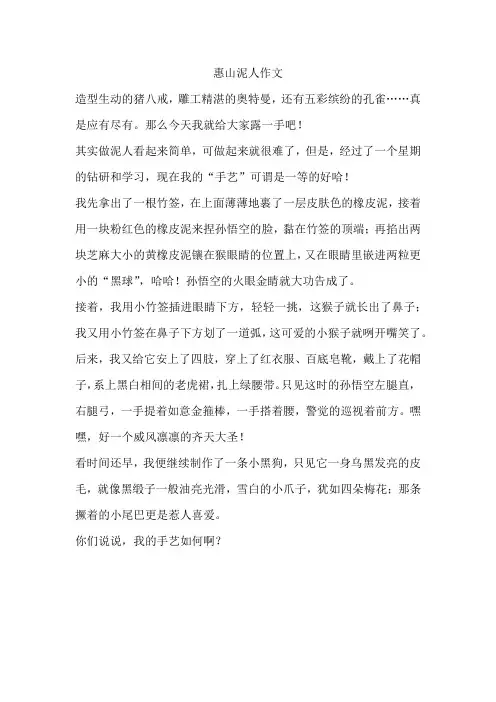 惠山泥人作文

造型生动的猪八戒，雕工精湛的奥特曼，还有五彩缤纷的孔雀……真是应有尽有。那么今天我就给大家露一手吧！

其实做泥人看起来简单，可做起来就很难了，但是，经过了一个星期的钻研和学习，现在我的“手艺”可谓是一等的好哈！

我先拿出了一根竹签，在上面薄薄地裹了一层皮肤色的橡皮泥，接着用一块粉红色的橡皮泥来捏孙悟空的脸，黏在竹签的顶端；再掐出两块芝麻大小的黄橡皮泥镶在猴眼睛的位置上，又在眼睛里嵌进两粒更小的“黑球”，哈哈！孙悟空的火眼金睛就大功告成了。

接着，我用小竹签插进眼睛下方，轻轻一挑，这猴子就长出了鼻子；我又用小竹签在鼻子下方划了一道弧，这可爱的小猴子就咧开嘴笑了。

后来，我又给它安上了四肢，穿上了红衣服、百底皂靴，戴上了花帽子，系上黑白相间的老虎裙，扎上绿腰带。只见这时的孙悟空左腿直，右腿弓，一手提着如意金箍棒，一手搭着腰，警觉的巡视着前方。嘿嘿，好一个威风凛凛的齐天大圣！

看时间还早，我便继续制作了一条小黑狗，只见它一身乌黑发亮的皮毛，就像黑缎子一般油亮光滑，雪白的小爪子，犹如四朵梅花；那条撅着的小尾巴更是惹人喜爱。

你们说说，我的手艺如何啊？